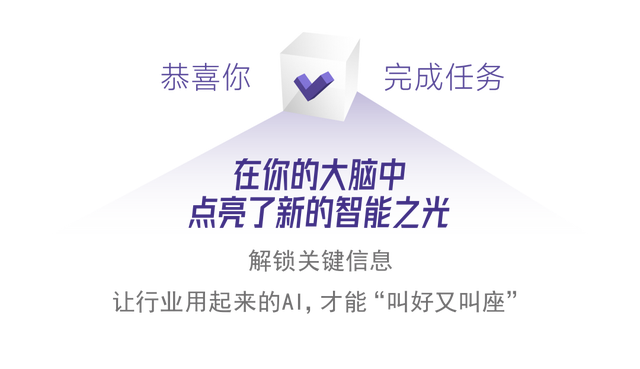 恭喜你 完成任务

在你的大脑中
点亮了新的智能之光

解锁关键信息

让行业用起来的AI，才能“叫好又叫座”